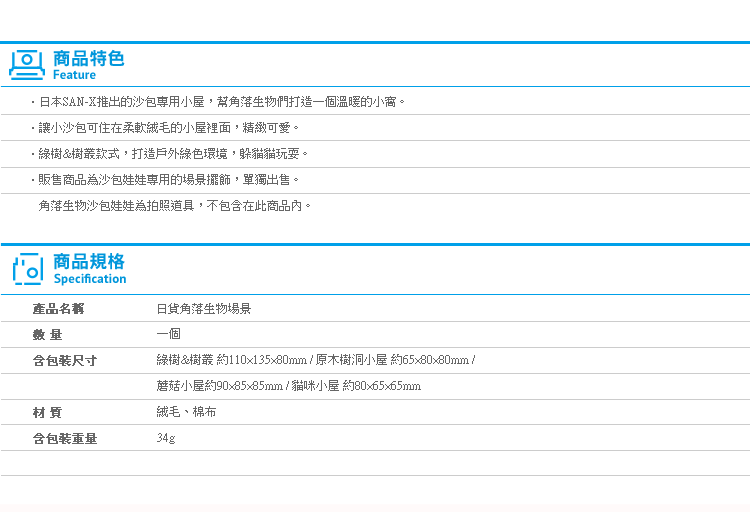 商品特色
Feature

・日本SAN-X推出的沙包專用小屋，幫角落生物們打造一個溫暖的小窩。

・讓小沙包可住在柔軟絨毛的小屋裡面，精緻可愛。

・綠樹&樹叢款式，打造戶外綠色環境，躲貓貓玩耍。

・販售商品為沙包娃娃專用的場景擺飾，單獨出售。

角落生物沙包娃娃為拍照道具，不包含在此商品內。

商品規格
Specification

| 產品名稱 | 日貨角落生物場景 |
|---|---|
| 數 量 | 一個 |
| 含包裝尺寸 | 綠樹&樹叢 約110×135×80mm / 原木樹洞小屋 約65×80×80mm / |
| | 蘑菇小屋約90×85×85mm / 貓咪小屋 約80×65×65mm |
| 材 質 | 絨毛、棉布 |
| 含包裝重量 | 34g |